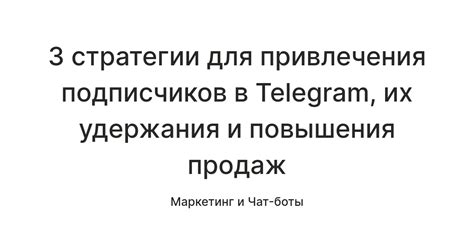 3 стратегии для привлечения подписчиков в Telegram, их удержания и повышения продаж

Маркетинг и Чат-боты